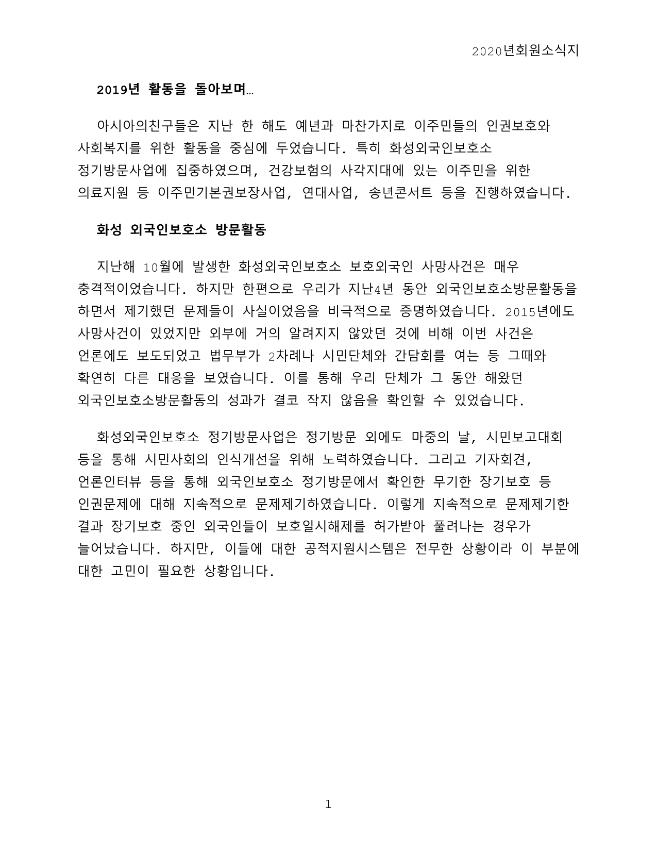 2020년회원소식지

2019년 활동을 돌아보며…

아시아의친구들은 지난 한 해도 예년과 마찬가지로 이주민들의 인권보호와 사회복지를 위한 활동을 중심에 두었습니다. 특히 화성외국인보호소 정기방문사업에 집중하였으며, 건강보험의 사각지대에 있는 이주민을 위한 의료지원 등 이주민기본권보장사업, 연대사업, 송년콘서트 등을 진행하였습니다.

화성 외국인보호소 방문활동

지난해 10월에 발생한 화성외국인보호소 보호외국인 사망사건은 매우 충격적이었습니다. 하지만 한편으로 우리가 지난4년 동안 외국인보호소방문활동을 하면서 제기했던 문제들이 사실이었음을 비극적으로 증명하였습니다. 2015년에도 사망사건이 있었지만 외부에 거의 알려지지 않았던 것에 비해 이번 사건은 언론에도 보도되었고 법무부가 2차례나 시민단체와 간담회를 여는 등 그때와 확연히 다른 대응을 보였습니다. 이를 통해 우리 단체가 그 동안 해왔던 외국인보호소방문활동의 성과가 결코 작지 않음을 확인할 수 있었습니다.

화성외국인보호소 정기방문사업은 정기방문 외에도 마중의 날, 시민보고대회 등을 통해 시민사회의 인식개선을 위해 노력하였습니다. 그리고 기자회견, 언론인터뷰 등을 통해 외국인보호소 정기방문에서 확인한 무기한 장기보호 등 인권문제에 대해 지속적으로 문제제기하였습니다. 이렇게 지속적으로 문제제기한 결과 장기보호 중인 외국인들이 보호일시해제를 허가받아 풀려나는 경우가 늘어났습니다. 하지만, 이들에 대한 공적지원시스템은 전무한 상황이라 이 부분에 대한 고민이 필요한 상황입니다.

1